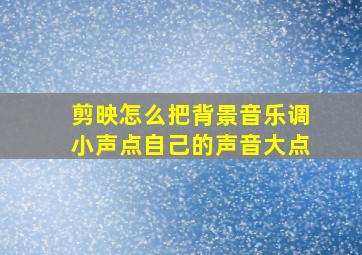 剪映怎么把背景音乐调小声点自己的声音大点